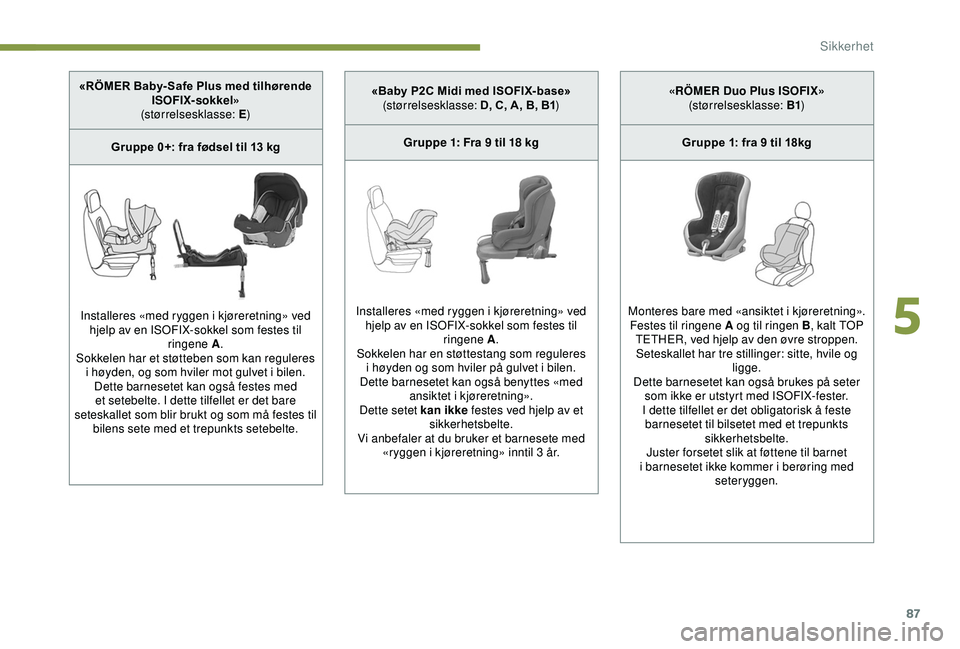 Sikkerhet

«RÖMER Baby-Safe Plus med tilhørende ISOFIX-sokkel»
(størrelsesklasse: E)

Gruppe 0+: fra fødsel til 13 kg

Installeres «med ryggen i kjøreretning» ved hjelp av en ISOFIX-sokkel som festes til ringene A.
Sokkelen har et støtteben som kan reguleres i høyden, og som hviler mot gulvet i bilen.
Dette barnesetet kan også festes med et setebelte. I dette tilfellet er det bare seteskallet som blir brukt og som må festes til bilens sete med et trepunkts setebelte.

«Baby P2C Midi med ISOFIX-base»
(størrelsesklasse: D, C, A, B, B1)

Gruppe 1: Fra 9 til 18 kg

Installeres «med ryggen i kjøreretning» ved hjelp av en ISOFIX-sokkel som festes til ringene A.
Sokkelen har en støttestang som reguleres i høyden og som hviler på gulvet i bilen.
Dette barnesetet kan også benyttes «med ansiktet i kjøreretning».
Dette setet kan ikke festes ved hjelp av et sikkerhetsbelte.
Vi anbefaler at du bruker et barnesete med «ryggen i kjøreretning» inntil 3 år.

«RÖMER Duo Plus ISOFIX»
(størrelsesklasse: B1)

Gruppe 1: fra 9 til 18kg

Monteres bare med «ansiktet i kjøreretning».
Festes til ringene A og til ringen B, kalt TOP TETHER, ved hjelp av den øvre stroppen.
Seteskallet har tre stillinger: sitte, hvile og ligge.
Dette barnesetet kan også brukes på seter som ikke er utstyrt med ISOFIX-fester.
I dette tilfellet er det obligatorisk å feste barnesetet til bilsetet med et trepunkts sikkerhetsbelte.
Juster forsetet slik at føttene til barnet i barnesetet ikke kommer i berøring med seteryggen.

5

87

carmanualsonline.info